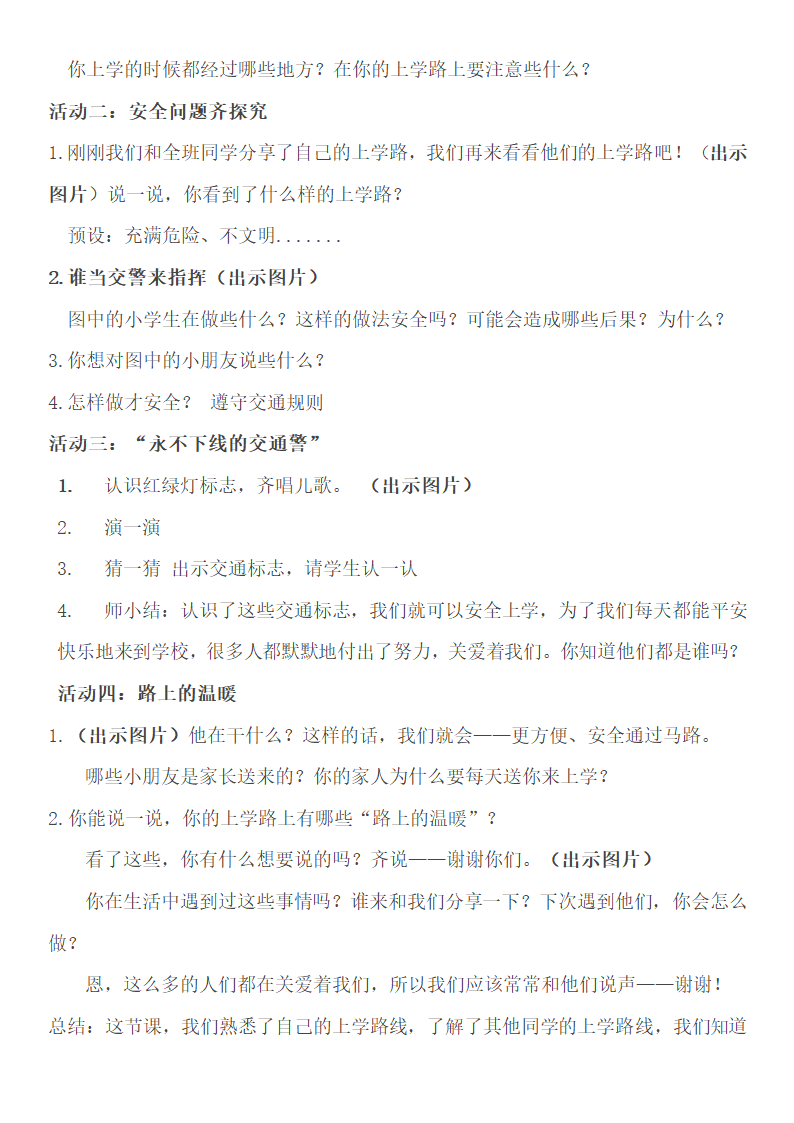 你上学的时候都经过哪些地方？在你的上学路上要注意些什么？

活动二：安全问题齐探究

1.刚刚我们和全班同学分享了自己的上学路，我们再来看看他们的上学路吧！（出示图片）说一说，你看到了什么样的上学路？

预设：充满危险、不文明.......

2.谁当交警来指挥（出示图片）

图中的小学生在做些什么？这样的做法安全吗？可能会造成哪些后果？为什么？

3.你想对图中的小朋友说些什么？

4.怎样做才安全？ 遵守交通规则

活动三：“永不下线的交通警”

1. 认识红绿灯标志，齐唱儿歌。 （出示图片）

2. 演一演

3. 猜一猜 出示交通标志，请学生认一认

4. 师小结：认识了这些交通标志，我们就可以安全上学，为了我们每天都能平安快乐地来到学校，很多人都默默地付出了努力，关爱着我们。你知道他们都是谁吗？

活动四：路上的温暖

1.（出示图片）他在干什么？这样的话，我们就会——更方便、安全通过马路。

哪些小朋友是家长送来的？你的家人为什么要每天送你来上学？

2.你能说一说，你的上学路上有哪些“路上的温暖”？

看了这些，你有什么想要说的吗？齐说——谢谢你们。（出示图片）

你在生活中遇到过这些事情吗？谁来和我们分享一下？下次遇到他们，你会怎么做？

恩，这么多的人们都在关爱着我们，所以我们应该常常和他们说声——谢谢！

总结：这节课，我们熟悉了自己的上学路线，了解了其他同学的上学路线，我们知道